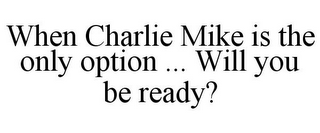 When Charlie Mike is the only option ... Will you be ready?